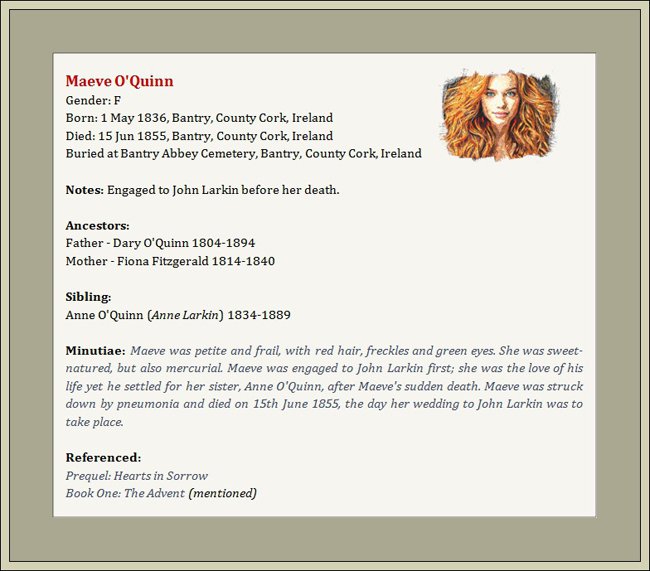 Maeve O'Quinn
Gender: F
Born: 1 May 1836, Bantry, County Cork, Ireland
Died: 15 Jun 1855, Bantry, County Cork, Ireland
Buried at Bantry Abbey Cemetery, Bantry, County Cork, Ireland

Notes: Engaged to John Larkin before her death.

Ancestors:
Father - Dary O'Quinn 1804-1894
Mother - Fiona Fitzgerald 1814-1840

Sibling:
Anne O'Quinn (Anne Larkin) 1834-1889

Minutiae: Maeve was petite and frail, with red hair, freckles and green eyes. She was sweet-natured, but also mercurial. Maeve was engaged to John Larkin first; she was the love of his life yet he settled for her sister, Anne O'Quinn, after Maeve's sudden death. Maeve was struck down by pneumonia and died on 15th June 1855, the day her wedding to John Larkin was to take place.

Referenced:
Prequel: Hearts in Sorrow
Book One: The Advent (mentioned)